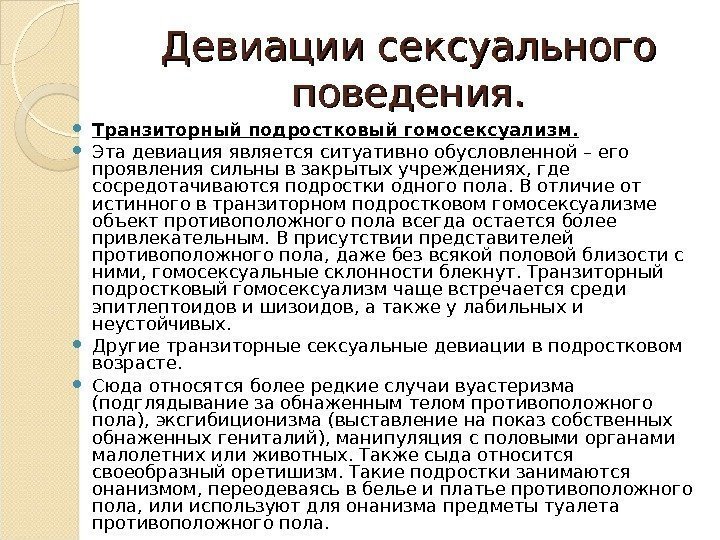 Девиации сексуального поведения.

Транзиторный подростковый гомосексуализм.

Эта девиация является ситуативно обусловленной – его проявления сильны в закрытых учреждениях, где сосредотачиваются подростки одного пола. В отличие от истинного в транзиторном подростковом гомосексуализме объект противоположного пола всегда остается более привлекательным. В присутствии представителей противоположного пола, даже без всякой половой близости с ними, гомосексуальные склонности блекнут. Транзиторный подростковый гомосексуализм чаще встречается среди эпитлептоидов и шизоидов, а также у лабильных и неустойчивых.

Другие транзиторные сексуальные девиации в подростковом возрасте.

Сюда относятся более редкие случаи вуастеризма (подглядывание за обнаженным телом противоположного пола), эксгибиционизма (выставление на показ собственных обнаженных гениталий), манипуляция с половыми органами малолетних или животных. Также сыда относится своеобразный оретишизм. Такие подростки занимаются онанизмом, переодеваясь в белье и платье противоположного пола, или используют для онанизма предметы туалета противоположного пола.